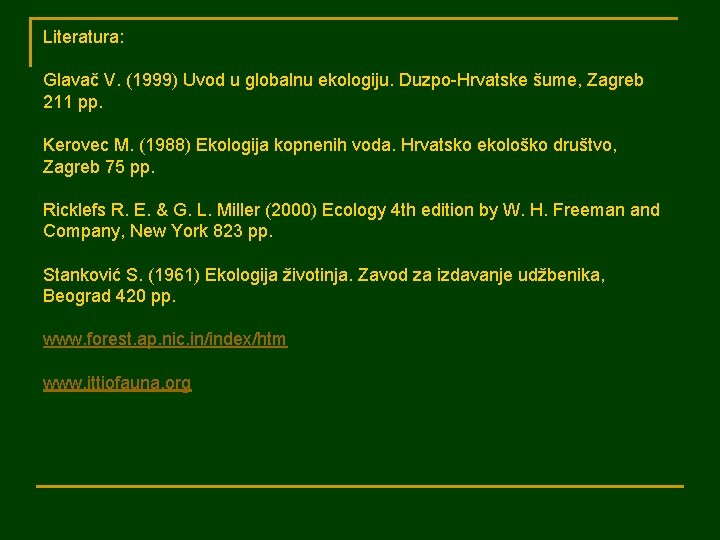 Literatura:

Glavač V. (1999) Uvod u globalnu ekologiju. Duzpo-Hrvatske šume, Zagreb 211 pp.

Kerovec M. (1988) Ekologija kopnenih voda. Hrvatsko ekološko društvo, Zagreb 75 pp.

Ricklefs R. E. & G. L. Miller (2000) Ecology 4th edition by W. H. Freeman and Company, New York 823 pp.

Stanković S. (1961) Ekologija životinja. Zavod za izdavanje udžbenika, Beograd 420 pp.

www.forest.ap.nic.in/index/htm

www.ittiofauna.org